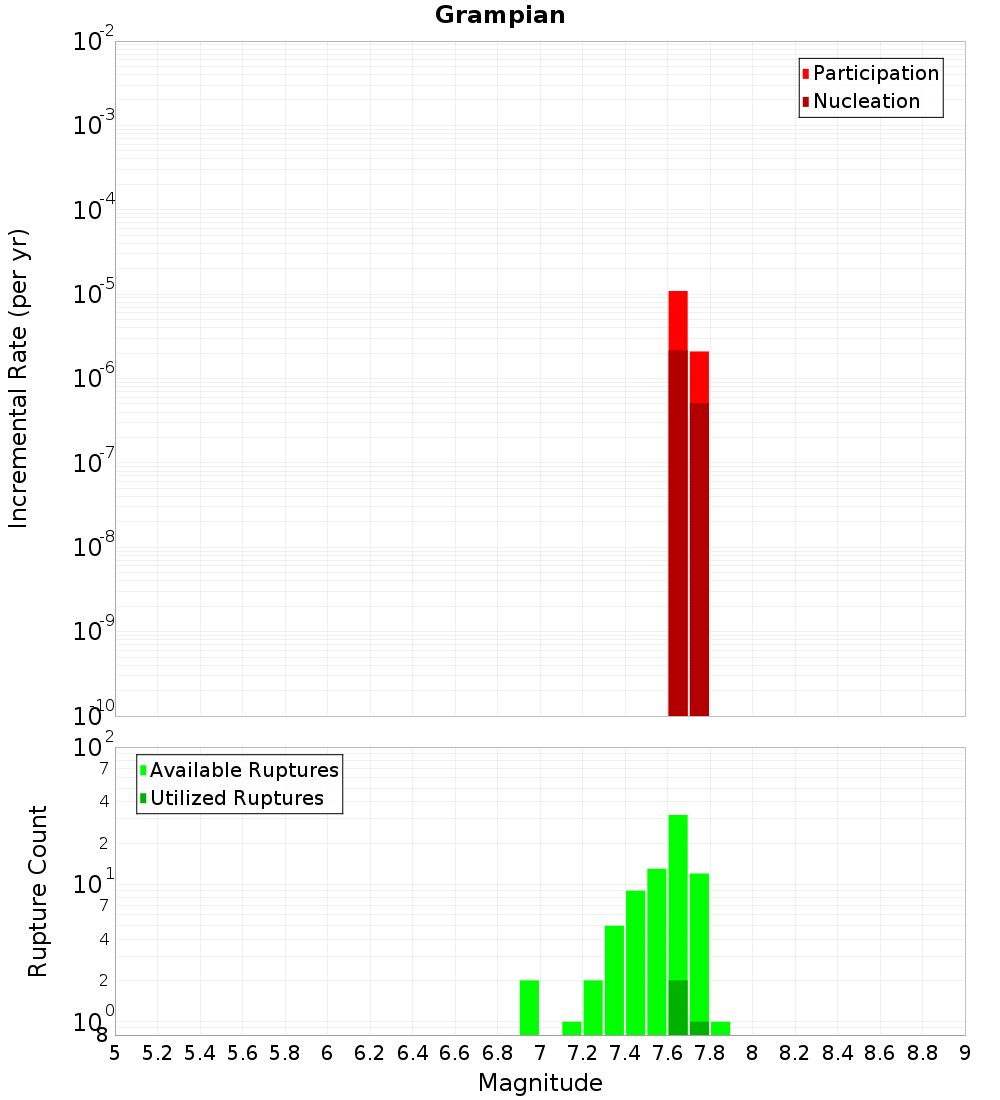 Grampian

Participation
Nucleation

Incremental Rate (per yr)

$10^{-2}$
$10^{-3}$
$10^{-4}$
$10^{-5}$
$10^{-6}$
$10^{-7}$
$10^{-8}$
$10^{-9}$
$10^{-10}$

Available Ruptures
Utilized Ruptures

Rupture Count

$10^{2}$
7
4
2
$10^{1}$
7
4
2
$10^{0}$
8

5 5.2 5.4 5.6 5.8 6 6.2 6.4 6.6 6.8 7 7.2 7.4 7.6 7.8 8 8.2 8.4 8.6 8.8 9

Magnitude